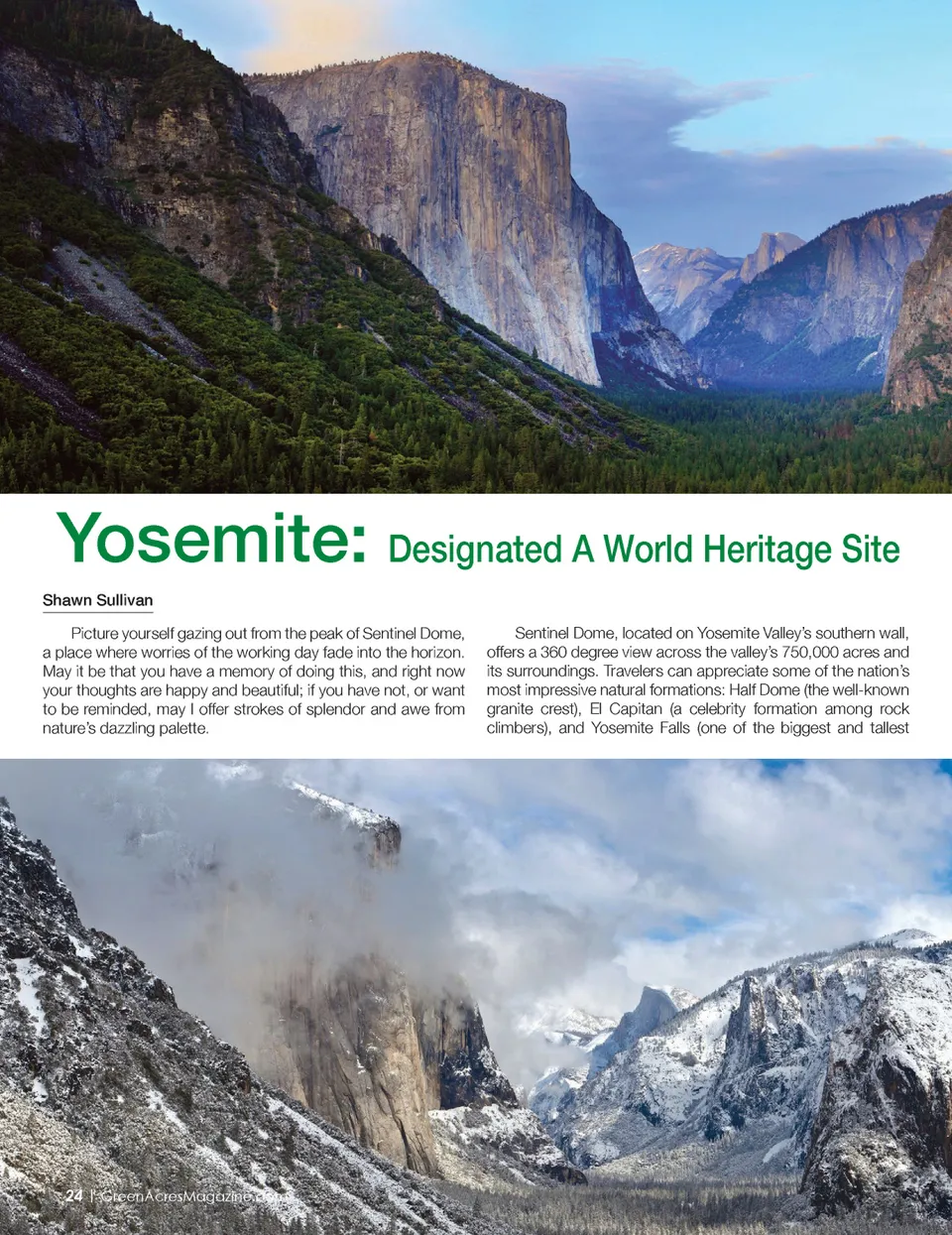 Yosemite: Designated A World Heritage Site

Shawn Sullivan

Picture yourself gazing out from the peak of Sentinel Dome, a place where worries of the working day fade into the horizon. May it be that you have a memory of doing this, and right now your thoughts are happy and beautiful; if you have not, or want to be reminded, may I offer strokes of splendor and awe from nature's dazzling palette.

Sentinel Dome, located on Yosemite Valley's southern wall, offers a 360 degree view across the valley's 750,000 acres and its surroundings. Travelers can appreciate some of the nation's most impressive natural formations: Half Dome (the well-known granite crest), El Capitan (a celebrity formation among rock climbers), and Yosemite Falls (one of the biggest and tallest

24 | GreenAcresMagazine.com